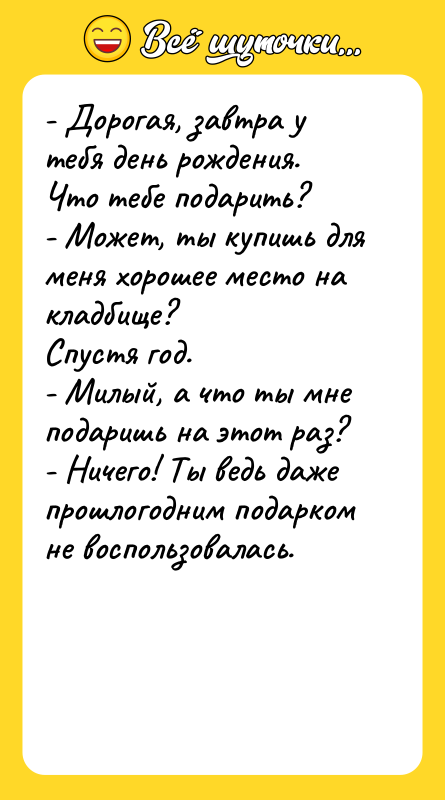 Всё шуточки...

- Дорогая, завтра у тебя день рождения. Что тебе подарить?
- Может, ты купишь для меня хорошее место на кладбище?
Спустя год.
- Милый, а что ты мне подаришь на этот раз?
- Ничего! Ты ведь даже прошлогодним подарком не воспользовалась.